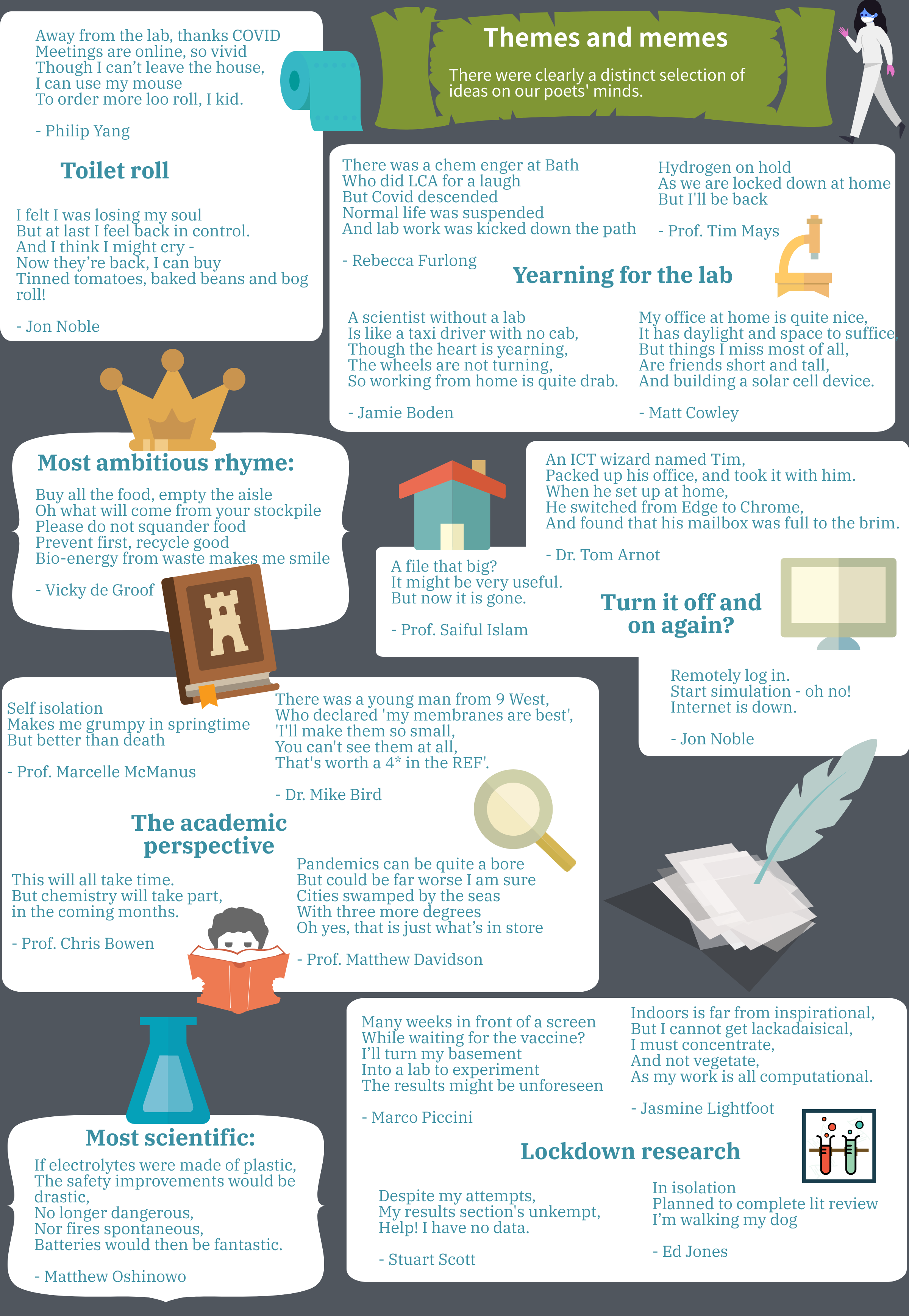 Themes and memes

There were clearly a distinct selection of ideas on our poets' minds.

Away from the lab, thanks COVID
Meetings are online, so vivid
Though I can't leave the house,
I can use my mouse
To order more loo roll, I kid.

- Philip Yang

Toilet roll

I felt I was losing my soul
But at last I feel back in control.
And I think I might cry -
Now they're back, I can buy
Tinned tomatoes, baked beans and bog roll!

- Jon Noble

There was a chem enger at Bath
Who did LCA for a laugh
But Covid descended
Normal life was suspended
And lab work was kicked down the path

- Rebecca Furlong

Hydrogen on hold
As we are locked down at home
But I'll be back

- Prof. Tim Mays

Yearning for the lab

A scientist without a lab
Is like a taxi driver with no cab,
Though the heart is yearning,
The wheels are not turning,
So working from home is quite drab.

- Jamie Boden

My office at home is quite nice,
It has daylight and space to suffice,
But things I miss most of all,
Are friends short and tall,
And building a solar cell device.

- Matt Cowley

Most ambitious rhyme:

Buy all the food, empty the aisle
Oh what will come from your stockpile
Please do not squander food
Prevent first, recycle good
Bio-energy from waste makes me smile

- Vicky de Groof

An ICT wizard named Tim,
Packed up his office, and took it with him.
When he set up at home,
He switched from Edge to Chrome,
And found that his mailbox was full to the brim.

- Dr. Tom Arnot

A file that big?
It might be very useful.
But now it is gone.

- Prof. Saiful Islam

Turn it off and on again?

Remotely log in.
Start simulation - oh no!
Internet is down.

- Jon Noble

Self isolation
Makes me grumpy in springtime
But better than death

- Prof. Marcelle McManus

There was a young man from 9 West,
Who declared 'my membranes are best',
'I'll make them so small,
You can't see them at all,
That's worth a 4* in the REF'.

- Dr. Mike Bird

The academic perspective

This will all take time.
But chemistry will take part,
in the coming months.

- Prof. Chris Bowen

Pandemics can be quite a bore
But could be far worse I am sure
Cities swamped by the seas
With three more degrees
Oh yes, that is just what's in store

- Prof. Matthew Davidson

Most scientific:

If electrolytes were made of plastic,
The safety improvements would be drastic,
No longer dangerous,
Nor fires spontaneous,
Batteries would then be fantastic.

- Matthew Oshinowo

Many weeks in front of a screen
While waiting for the vaccine?
I'll turn my basement
Into a lab to experiment
The results might be unforeseen

- Marco Piccini

Indoors is far from inspirational,
But I cannot get lackadaisical,
I must concentrate,
And not vegetate,
As my work is all computational.

- Jasmine Lightfoot

Lockdown research

Despite my attempts,
My results section's unkempt,
Help! I have no data.

- Stuart Scott

In isolation
Planned to complete lit review
I'm walking my dog

- Ed Jones